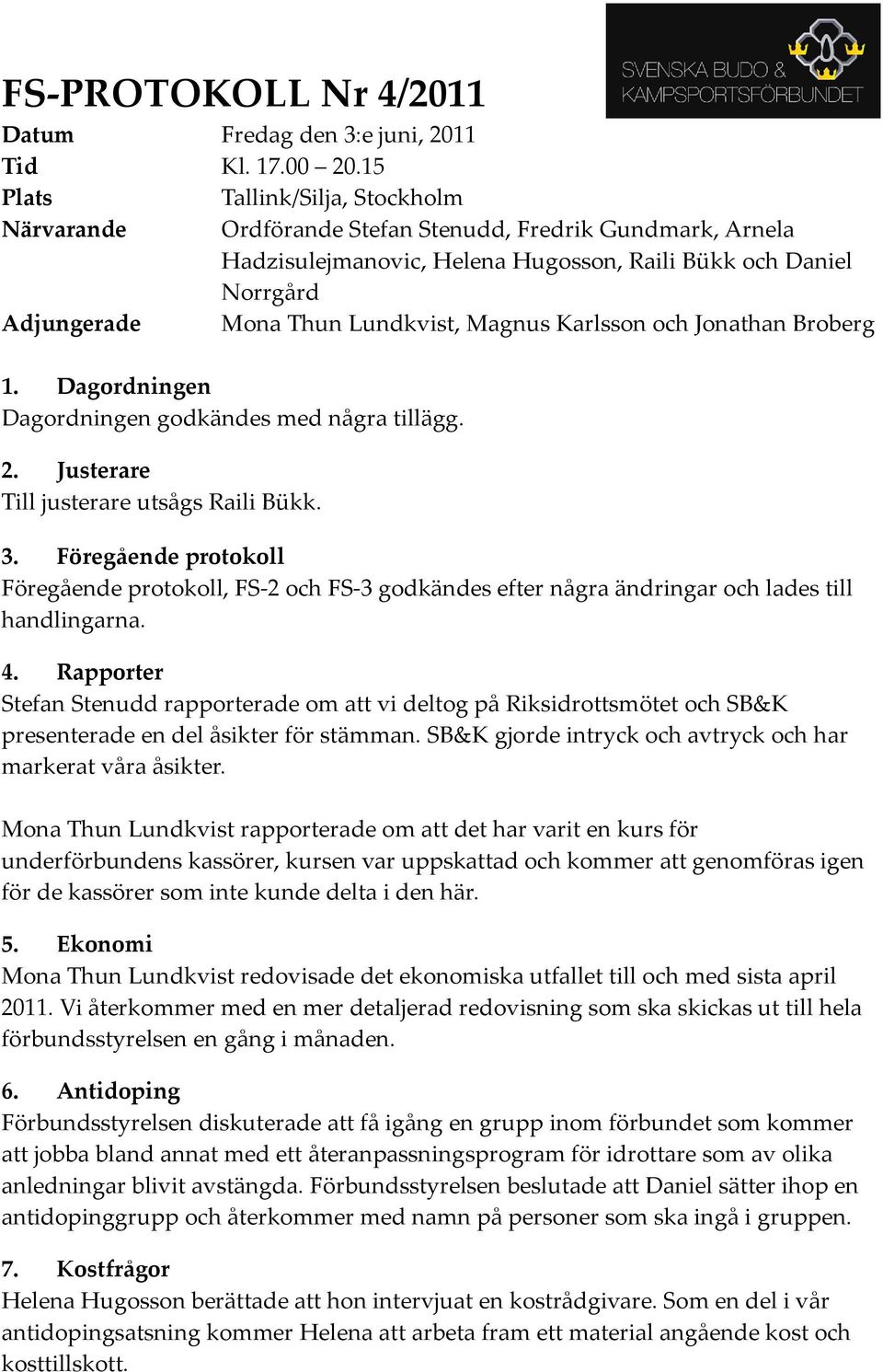 SVENSKA BUDO & KAMPSPORTSFÖRBUNDET

FS-PROTOKOLL Nr 4/2011

Datum Fredag den 3:e juni, 2011
Tid Kl. 17.00 – 20.15
Plats Tallink/Silja, Stockholm
Närvarande Ordförande Stefan Stenudd, Fredrik Gundmark, Arnela Hadzisulejmanovic, Helena Hugosson, Raili Bükk och Daniel Norrgård
Adjungerade Mona Thun Lundkvist, Magnus Karlsson och Jonathan Broberg

1. Dagordningen
Dagordningen godkändes med några tillägg.

2. Justerare
Till justerare utsågs Raili Bükk.

3. Föregående protokoll
Föregående protokoll, FS-2 och FS-3 godkändes efter några ändringar och lades till handlingarna.

4. Rapporter
Stefan Stenudd rapporterade om att vi deltog på Riksidrottsmötet och SB&K presenterade en del åsikter för stämman. SB&K gjorde intryck och avtryck och har markerat våra åsikter.

Mona Thun Lundkvist rapporterade om att det har varit en kurs för underförbundens kassörer, kursen var uppskattad och kommer att genomföras igen för de kassörer som inte kunde delta i den här.

5. Ekonomi
Mona Thun Lundkvist redovisade det ekonomiska utfallet till och med sista april 2011. Vi återkommer med en mer detaljerad redovisning som ska skickas ut till hela förbundsstyrelsen en gång i månaden.

6. Antidoping
Förbundsstyrelsen diskuterade att få igång en grupp inom förbundet som kommer att jobba bland annat med ett återanpassningsprogram för idrottare som av olika anledningar blivit avstängda. Förbundsstyrelsen beslutade att Daniel sätter ihop en antidopinggrupp och återkommer med namn på personer som ska ingå i gruppen.

7. Kostfrågor
Helena Hugosson berättade att hon intervjuat en kostrådgivare. Som en del i vår antidopingsatsning kommer Helena att arbeta fram ett material angående kost och kosttillskott.